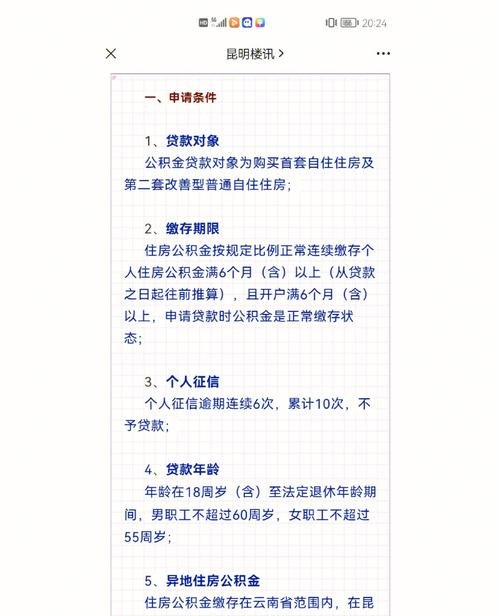 HD 5G 20:24

昆明楼讯 >

一、申请条件

1、贷款对象
公积金贷款对象为购买首套自住住房及第二套改善型普通自住住房;

2、缴存期限
住房公积金按规定比例正常连续缴存个人住房公积金满6个月(含)以上(从贷款之日起往前推算),且开户满6个月(含)以上,申请贷款时公积金是正常缴存状态;

3、个人征信
个人征信逾期连续6次,累计10次,不予贷款;

4、贷款年龄
年龄在18周岁(含)至法定退休年龄期间,男职工不超过60周岁,女职工不超过55周岁;

5、异地住房公积金
住房公积金缴存在云南省范围内,在昆